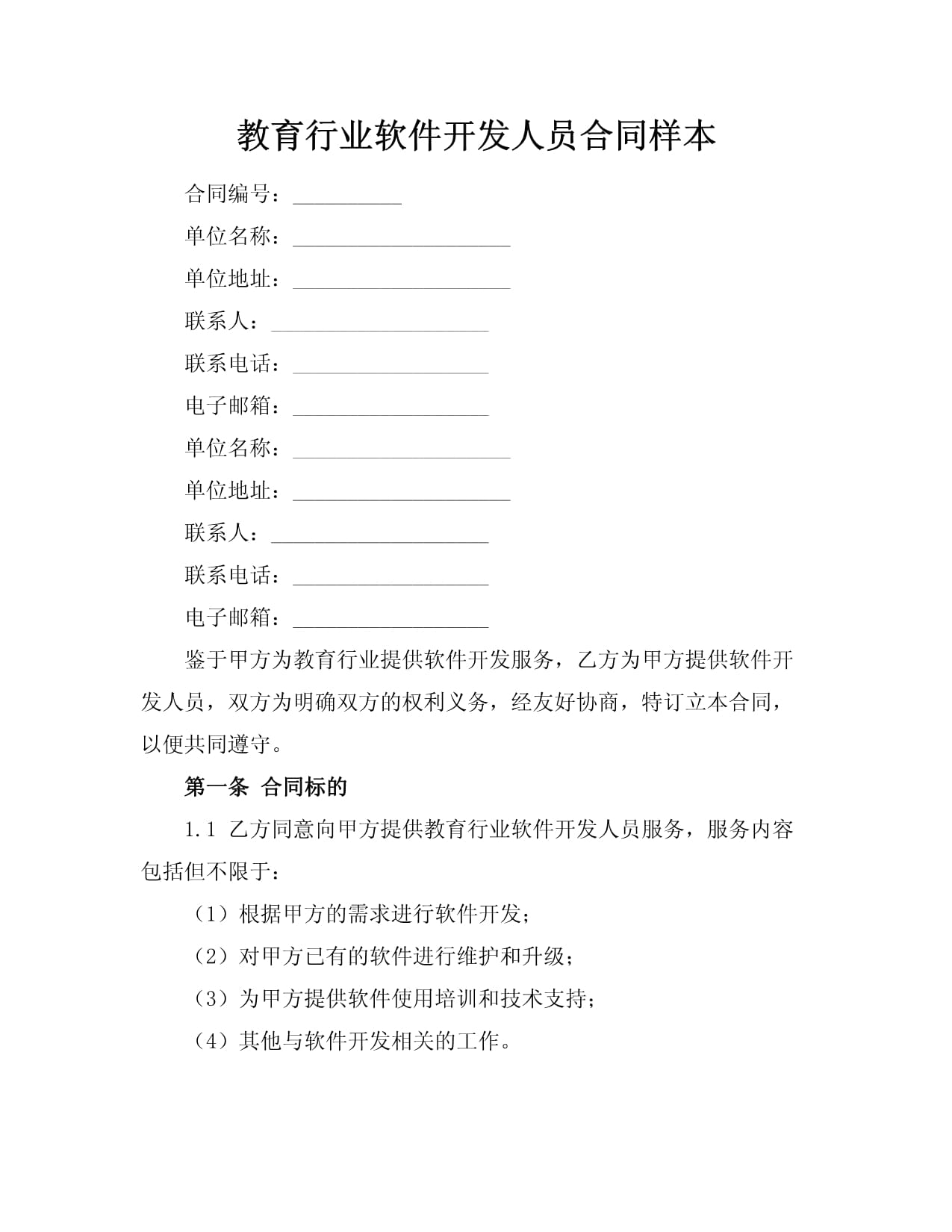 教育行业软件开发人员合同样本

合同编号：__________

单位名称：____________________

单位地址：____________________

联系人：____________________

联系电话：__________________

电子邮箱：__________________

单位名称：____________________

单位地址：____________________

联系人：____________________

联系电话：__________________

电子邮箱：__________________

鉴于甲方为教育行业提供软件开发服务，乙方为甲方提供软件开发人员，双方为明确双方的权利义务，经友好协商，特订立本合同，以便共同遵守。

第一条 合同标的

1.1 乙方同意向甲方提供教育行业软件开发人员服务，服务内容包括但不限于：

（1）根据甲方的需求进行软件开发；

（2）对甲方已有的软件进行维护和升级；

（3）为甲方提供软件使用培训和技术支持；

（4）其他与软件开发相关的工作。